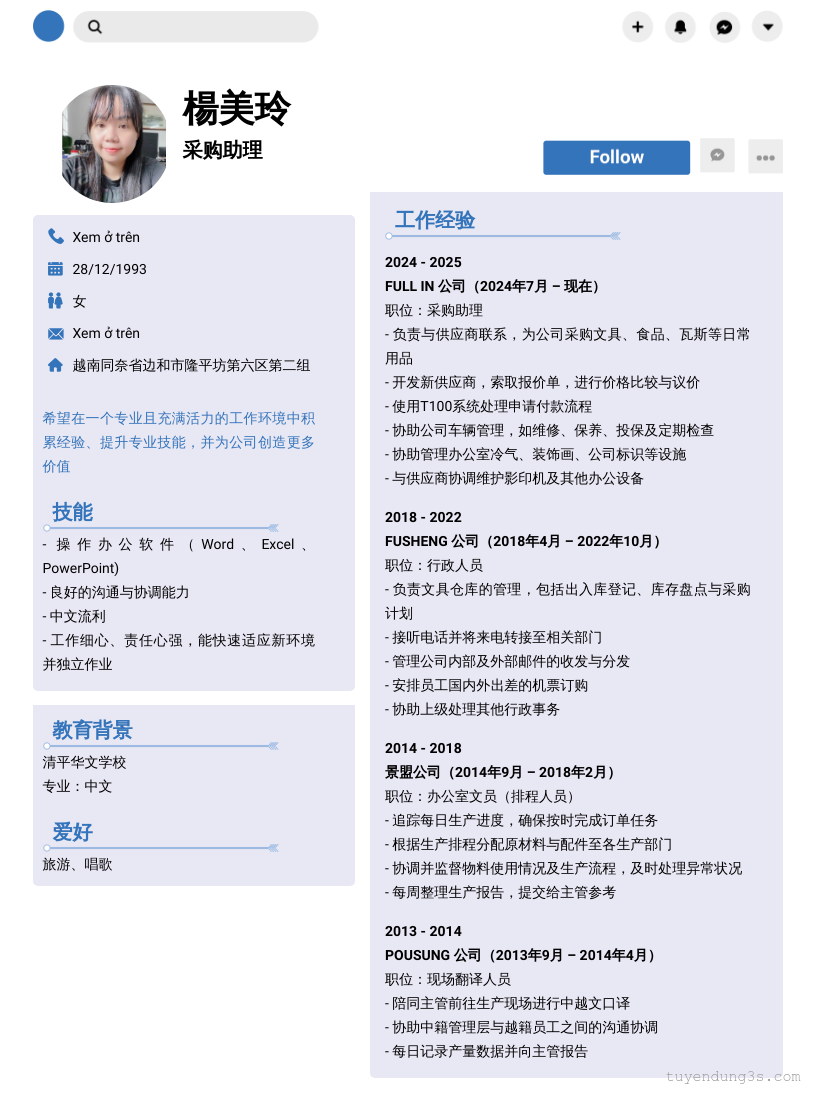 楊美玲
采购助理

Follow

Xem ở trên
28/12/1993
女
Xem ở trên
越南同奈省边和市隆平坊第六区第二组

希望在一个专业且充满活力的工作环境中积累经验、提升专业技能，并为公司创造更多价值

技能
- 操作办公软件（Word、Excel、PowerPoint)
- 良好的沟通与协调能力
- 中文流利
- 工作细心、责任心强，能快速适应新环境并独立作业

教育背景
清平华文学校
专业：中文

爱好
旅游、唱歌

工作经验

2024 - 2025
FULL IN 公司（2024年7月 – 现在）
职位：采购助理
- 负责与供应商联系，为公司采购文具、食品、瓦斯等日常用品
- 开发新供应商，索取报价单，进行价格比较与议价
- 使用T100系统处理申请付款流程
- 协助公司车辆管理，如维修、保养、投保及定期检查
- 协助管理办公室冷气、装饰画、公司标识等设施
- 与供应商协调维护影印机及其他办公设备

2018 - 2022
FUSHENG 公司（2018年4月 – 2022年10月）
职位：行政人员
- 负责文具仓库的管理，包括出入库登记、库存盘点与采购计划
- 接听电话并将来电转接至相关部门
- 管理公司内部及外部邮件的收发与分发
- 安排员工国内外出差的机票订购
- 协助上级处理其他行政事务

2014 - 2018
景盟公司（2014年9月 – 2018年2月）
职位：办公室文员（排程人员）
- 追踪每日生产进度，确保按时完成订单任务
- 根据生产排程分配原材料与配件至各生产部门
- 协调并监督物料使用情况及生产流程，及时处理异常状况
- 每周整理生产报告，提交给主管参考

2013 - 2014
POUSUNG 公司（2013年9月 – 2014年4月）
职位：现场翻译人员
- 陪同主管前往生产现场进行中越文口译
- 协助中籍管理层与越籍员工之间的沟通协调
- 每日记录产量数据并向主管报告

tuyendung3s.com